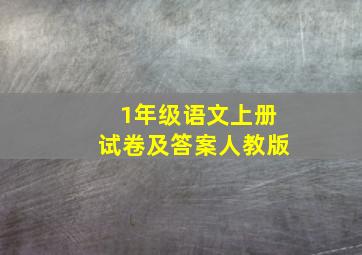 1年级语文上册
试卷及答案人教版